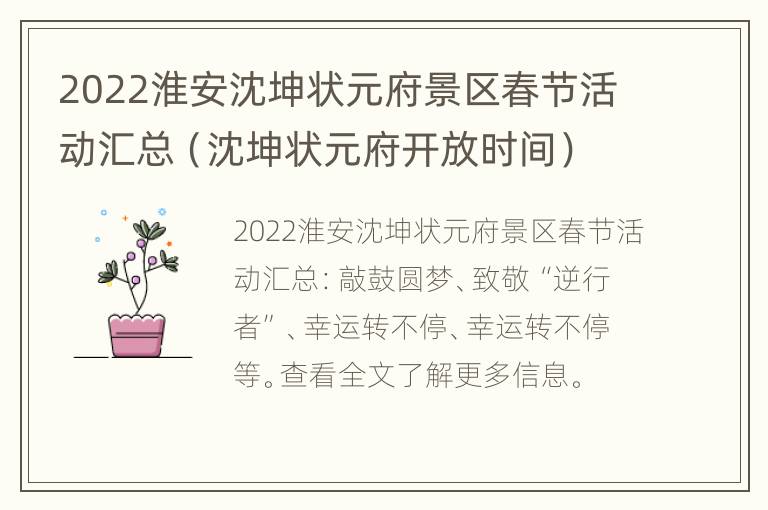 2022淮安沈坤状元府景区春节活动汇总（沈坤状元府开放时间）

2022淮安沈坤状元府景区春节活动汇总：敲鼓圆梦、致敬“逆行者”、幸运转不停、幸运转不停等。查看全文了解更多信息。